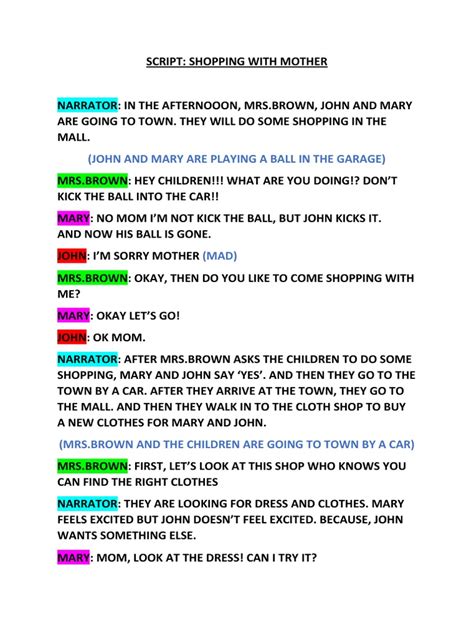 SCRIPT: SHOPPING WITH MOTHER

NARRATOR: IN THE AFTERNOOON, MRS.BROWN, JOHN AND MARY ARE GOING TO TOWN. THEY WILL DO SOME SHOPPING IN THE MALL.

(JOHN AND MARY ARE PLAYING A BALL IN THE GARAGE)

MRS.BROWN: HEY CHILDREN!!! WHAT ARE YOU DOING!? DON'T KICK THE BALL INTO THE CAR!!

MARY: NO MOM I'M NOT KICK THE BALL, BUT JOHN KICKS IT. AND NOW HIS BALL IS GONE.

JOHN: I'M SORRY MOTHER (MAD)

MRS.BROWN: OKAY, THEN DO YOU LIKE TO COME SHOPPING WITH ME?

MARY: OKAY LET'S GO!

JOHN: OK MOM.

NARRATOR: AFTER MRS.BROWN ASKS THE CHILDREN TO DO SOME SHOPPING, MARY AND JOHN SAY 'YES'. AND THEN THEY GO TO THE TOWN BY A CAR. AFTER THEY ARRIVE AT THE TOWN, THEY GO TO THE MALL. AND THEN THEY WALK IN TO THE CLOTH SHOP TO BUY A NEW CLOTHES FOR MARY AND JOHN.

(MRS.BROWN AND THE CHILDREN ARE GOING TO TOWN BY A CAR)

MRS.BROWN: FIRST, LET'S LOOK AT THIS SHOP WHO KNOWS YOU CAN FIND THE RIGHT CLOTHES

NARRATOR: THEY ARE LOOKING FOR DRESS AND CLOTHES. MARY FEELS EXCITED BUT JOHN DOESN'T FEEL EXCITED. BECAUSE, JOHN WANTS SOMETHING ELSE.

MARY: MOM, LOOK AT THE DRESS! CAN I TRY IT?